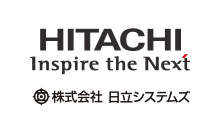 HITACHI
Inspire the Next

株式会社 日立システムズ